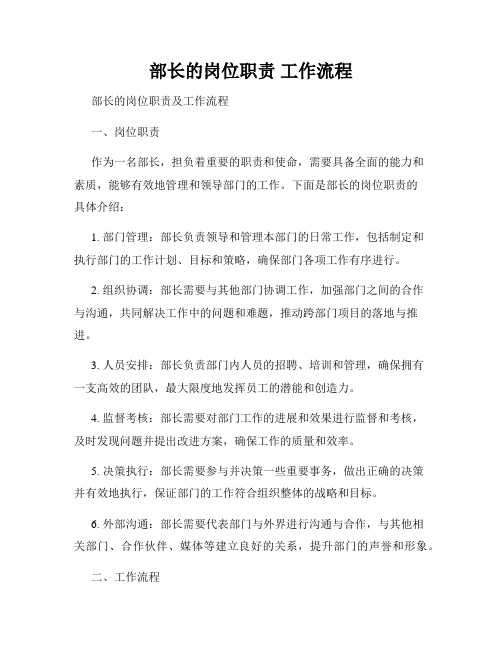 部长的岗位职责 工作流程

部长的岗位职责及工作流程

一、岗位职责

作为一名部长，担负着重要的职责和使命，需要具备全面的能力和素质，能够有效地管理和领导部门的工作。下面是部长的岗位职责的具体介绍：

1. 部门管理：部长负责领导和管理本部门的日常工作，包括制定和执行部门的工作计划、目标和策略，确保部门各项工作有序进行。

2. 组织协调：部长需要与其他部门协调工作，加强部门之间的合作与沟通，共同解决工作中的问题和难题，推动跨部门项目的落地与推进。

3. 人员安排：部长负责部门内人员的招聘、培训和管理，确保拥有一支高效的团队，最大限度地发挥员工的潜能和创造力。

4. 监督考核：部长需要对部门工作的进展和效果进行监督和考核，及时发现问题并提出改进方案，确保工作的质量和效率。

5. 决策执行：部长需要参与并决策一些重要事务，做出正确的决策并有效地执行，保证部门的工作符合组织整体的战略和目标。

6. 外部沟通：部长需要代表部门与外界进行沟通与合作，与其他相关部门、合作伙伴、媒体等建立良好的关系，提升部门的声誉和形象。

二、工作流程